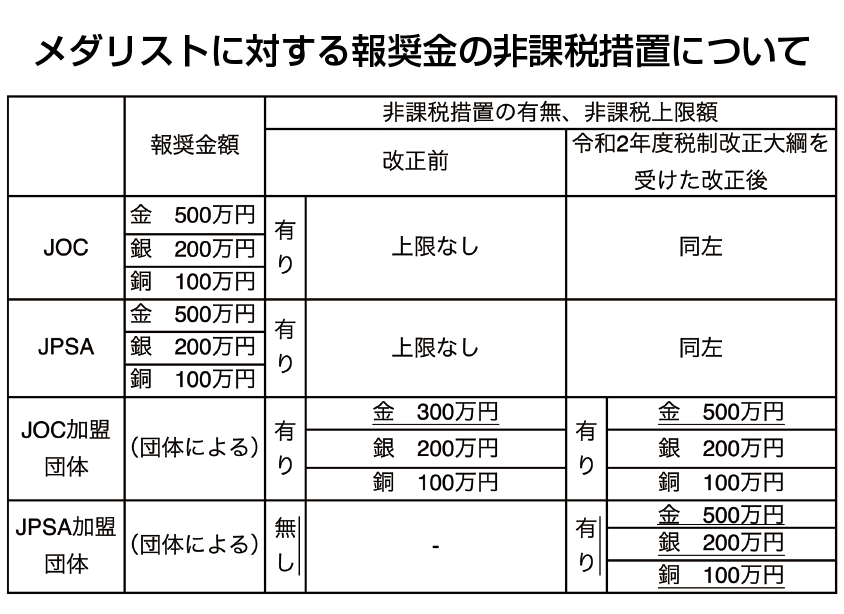 メダリストに対する報奨金の非課税措置について

|  | 報奨金額 | 非課税措置の有無、非課税上限額 |  |  |  |
|---|---|---|---|---|---|
|  |  | 改正前 |  | 令和2年度税制改正大綱を受けた改正後 |  |
| JOC | 金 500万円 | 有り | 上限なし | 同左 |  |
|  | 銀 200万円 |  |  |  |  |
|  | 銅 100万円 |  |  |  |  |
| JPSA | 金 500万円 | 有り | 上限なし | 同左 |  |
|  | 銀 200万円 |  |  |  |  |
|  | 銅 100万円 |  |  |  |  |
| JOC加盟団体 | (団体による) | 有り | 金 300万円 | 有り | 金 500万円 |
|  |  |  | 銀 200万円 |  | 銀 200万円 |
|  |  |  | 銅 100万円 |  | 銅 100万円 |
| JPSA加盟団体 | (団体による) | 無し | - | 有り | 金 500万円 |
|  |  |  |  |  | 銀 200万円 |
|  |  |  |  |  | 銅 100万円 |